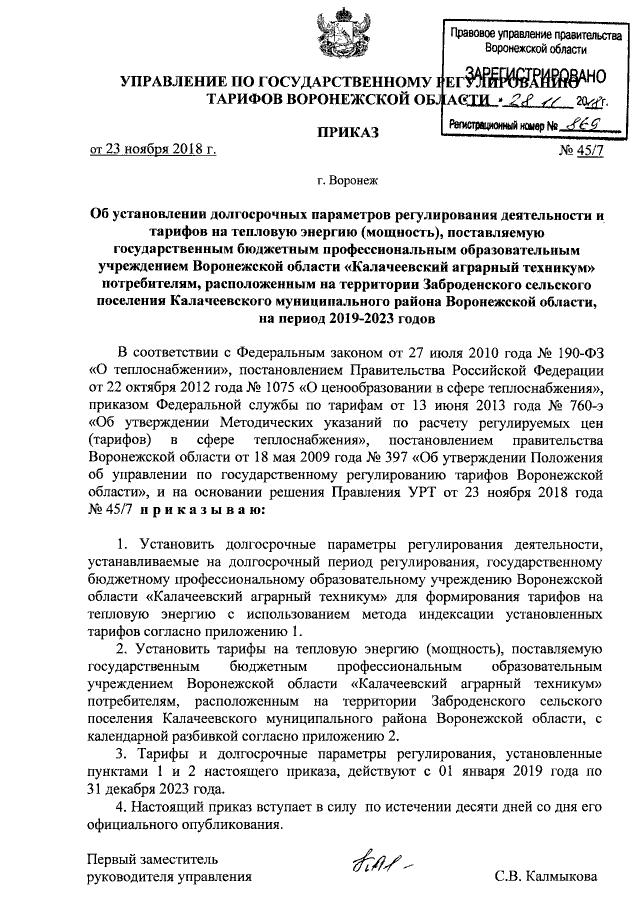 Правовое управление правительства Воронежской области
ЗАРЕГИСТРИРОВАНО
28 11 2018 г.
Регистрационный номер № 869

УПРАВЛЕНИЕ ПО ГОСУДАРСТВЕННОМУ РЕГУЛИРОВАНИЮ ТАРИФОВ ВОРОНЕЖСКОЙ ОБЛАСТИ

ПРИКАЗ

от 23 ноября 2018 г. № 45/7

г. Воронеж

Об установлении долгосрочных параметров регулирования деятельности и тарифов на тепловую энергию (мощность), поставляемую государственным бюджетным профессиональным образовательным учреждением Воронежской области «Калачеевский аграрный техникум» потребителям, расположенным на территории Заброденского сельского поселения Калачеевского муниципального района Воронежской области, на период 2019-2023 годов

В соответствии с Федеральным законом от 27 июля 2010 года № 190-ФЗ «О теплоснабжении», постановлением Правительства Российской Федерации от 22 октября 2012 года № 1075 «О ценообразовании в сфере теплоснабжения», приказом Федеральной службы по тарифам от 13 июня 2013 года № 760-э «Об утверждении Методических указаний по расчету регулируемых цен (тарифов) в сфере теплоснабжения», постановлением правительства Воронежской области от 18 мая 2009 года № 397 «Об утверждении Положения об управлении по государственному регулированию тарифов Воронежской области», и на основании решения Правления УРТ от 23 ноября 2018 года № 45/7 п р и к а з ы в а ю:

1. Установить долгосрочные параметры регулирования деятельности, устанавливаемые на долгосрочный период регулирования, государственному бюджетному профессиональному образовательному учреждению Воронежской области «Калачеевский аграрный техникум» для формирования тарифов на тепловую энергию с использованием метода индексации установленных тарифов согласно приложению 1.

2. Установить тарифы на тепловую энергию (мощность), поставляемую государственным бюджетным профессиональным образовательным учреждением Воронежской области «Калачеевский аграрный техникум» потребителям, расположенным на территории Заброденского сельского поселения Калачеевского муниципального района Воронежской области, с календарной разбивкой согласно приложению 2.

3. Тарифы и долгосрочные параметры регулирования, установленные пунктами 1 и 2 настоящего приказа, действуют с 01 января 2019 года по 31 декабря 2023 года.

4. Настоящий приказ вступает в силу по истечении десяти дней со дня его официального опубликования.

Первый заместитель руководителя управления
С.В. Калмыкова